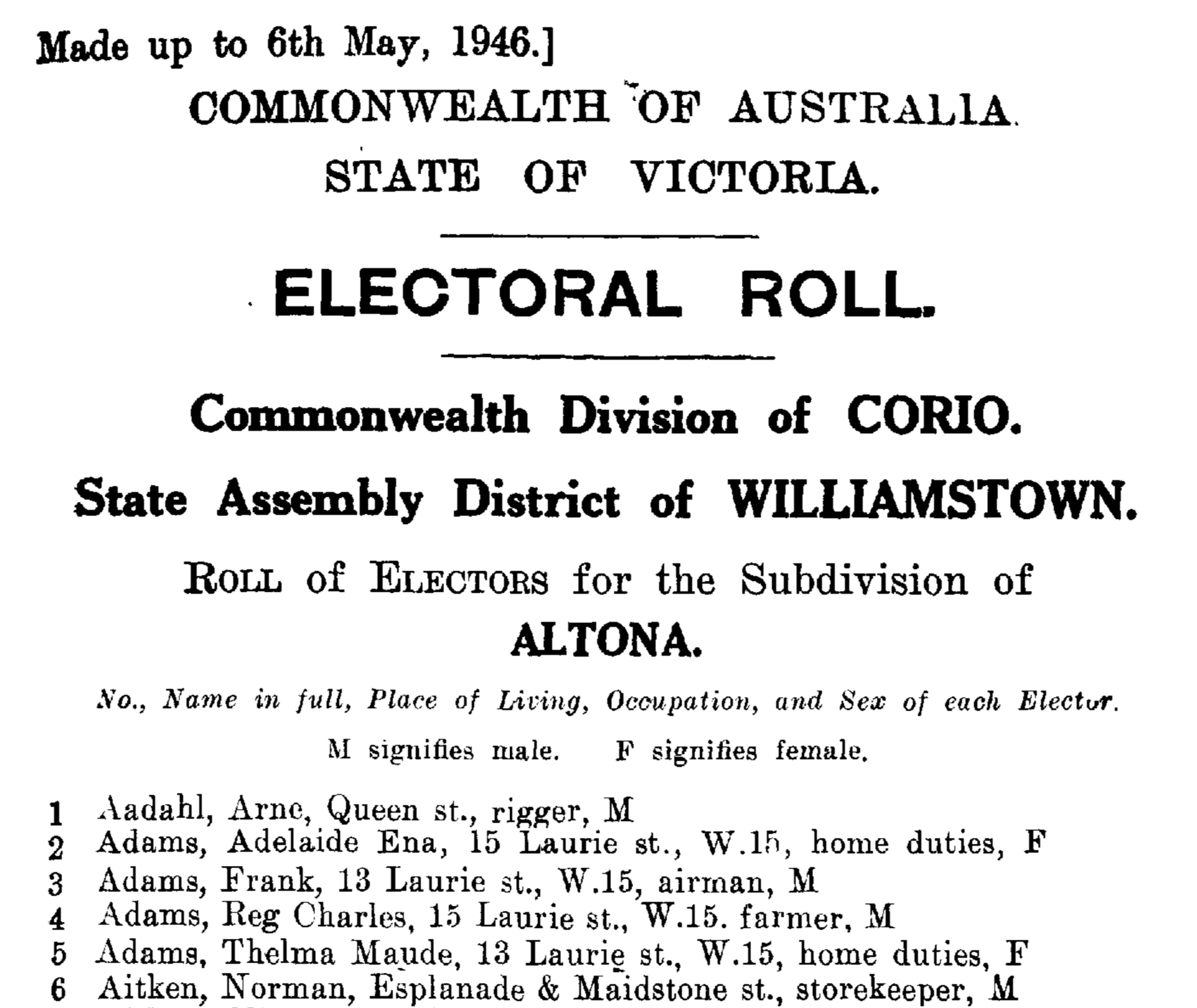 Made up to 6th May, 1946.]

COMMONWEALTH OF AUSTRALIA.

STATE OF VICTORIA.

ELECTORAL ROLL.

Commonwealth Division of CORIO.

State Assembly District of WILLIAMSTOWN.

ROLL of ELECTORS for the Subdivision of ALTONA.

No., Name in full, Place of Living, Occupation, and Sex of each Elector.

M signifies male. F signifies female.

1 Aadahl, Arne, Queen st., rigger, M
2 Adams, Adelaide Ena, 15 Laurie st., W.15, home duties, F
3 Adams, Frank, 13 Laurie st., W.15, airman, M
4 Adams, Reg Charles, 15 Laurie st., W.15. farmer, M
5 Adams, Thelma Maude, 13 Laurie st., W.15, home duties, F
6 Aitken, Norman, Esplanade & Maidstone st., storekeeper, M